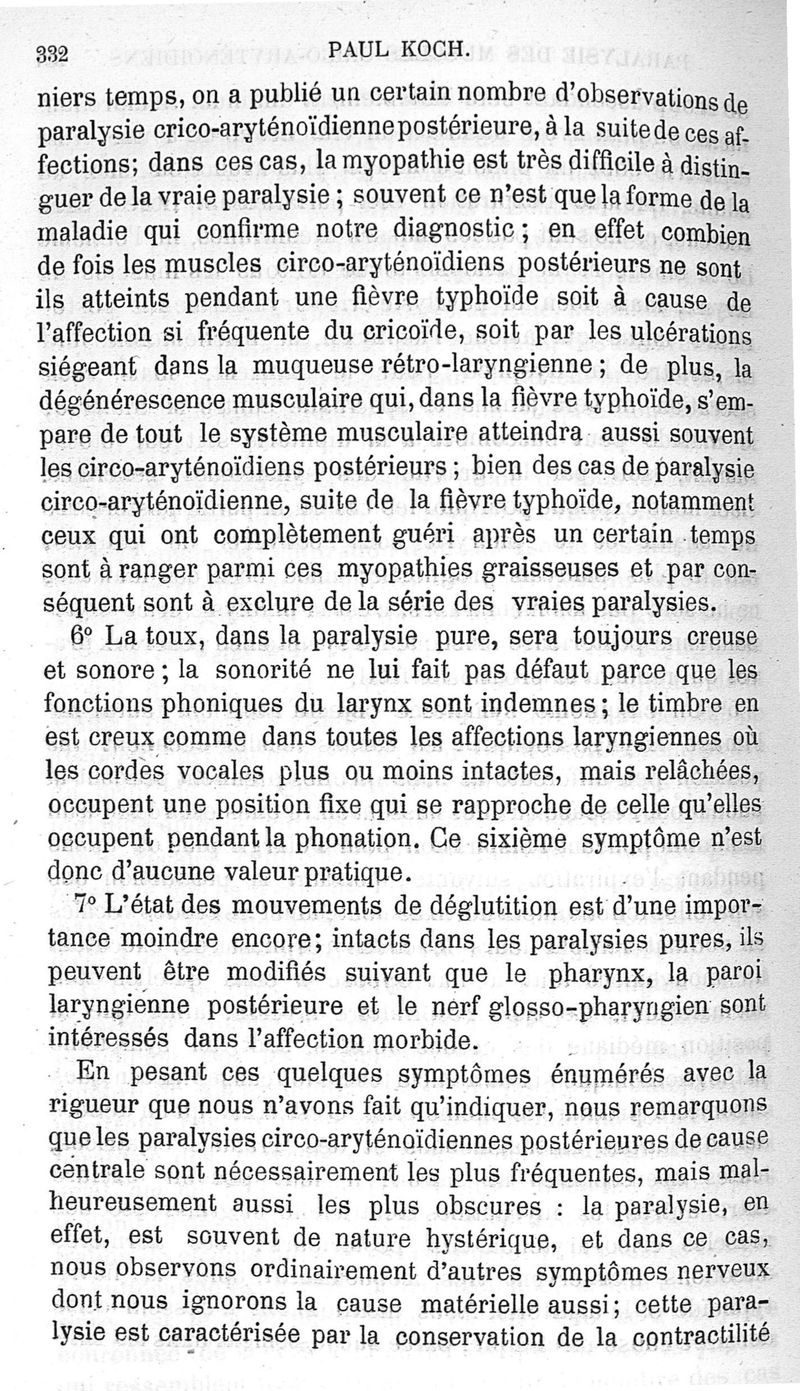 332 PAUL KOCH.

niers temps, on a publié un certain nombre d'observations de paralysie crico-aryténoïdienne postérieure, à la suite de ces affections; dans ces cas, la myopathie est très difficile à distinguer de la vraie paralysie ; souvent ce n'est que la forme de la maladie qui confirme notre diagnostic ; en effet combien de fois les muscles circo-aryténoïdiens postérieurs ne sont ils atteints pendant une fièvre typhoïde soit à cause de l'affection si fréquente du cricoïde, soit par les ulcérations siégeant dans la muqueuse rétro-laryngienne ; de plus, la dégénérescence musculaire qui, dans la fièvre typhoïde, s'empare de tout le système musculaire atteindra aussi souvent les circo-aryténoïdiens postérieurs ; bien des cas de paralysie circo-aryténoïdienne, suite de la fièvre typhoïde, notamment ceux qui ont complètement guéri après un certain temps sont à ranger parmi ces myopathies graisseuses et par conséquent sont à exclure de la série des vraies paralysies.

6° La toux, dans la paralysie pure, sera toujours creuse et sonore ; la sonorité ne lui fait pas défaut parce que les fonctions phoniques du larynx sont indemnes ; le timbre en est creux comme dans toutes les affections laryngiennes où les cordes vocales plus ou moins intactes, mais relâchées, occupent une position fixe qui se rapproche de celle qu'elles occupent pendant la phonation. Ce sixième symptôme n'est donc d'aucune valeur pratique.

7° L'état des mouvements de déglutition est d'une importance moindre encore; intacts dans les paralysies pures, ils peuvent être modifiés suivant que le pharynx, la paroi laryngienne postérieure et le nerf glosso-pharyngien sont intéressés dans l'affection morbide.

En pesant ces quelques symptômes énumérés avec la rigueur que nous n'avons fait qu'indiquer, nous remarquons que les paralysies circo-aryténoïdiennes postérieures de cause centrale sont nécessairement les plus fréquentes, mais malheureusement aussi les plus obscures : la paralysie, en effet, est souvent de nature hystérique, et dans ce cas, nous observons ordinairement d'autres symptômes nerveux dont nous ignorons la cause matérielle aussi; cette paralysie est caractérisée par la conservation de la contractilité